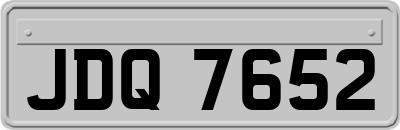 JDQ 7652